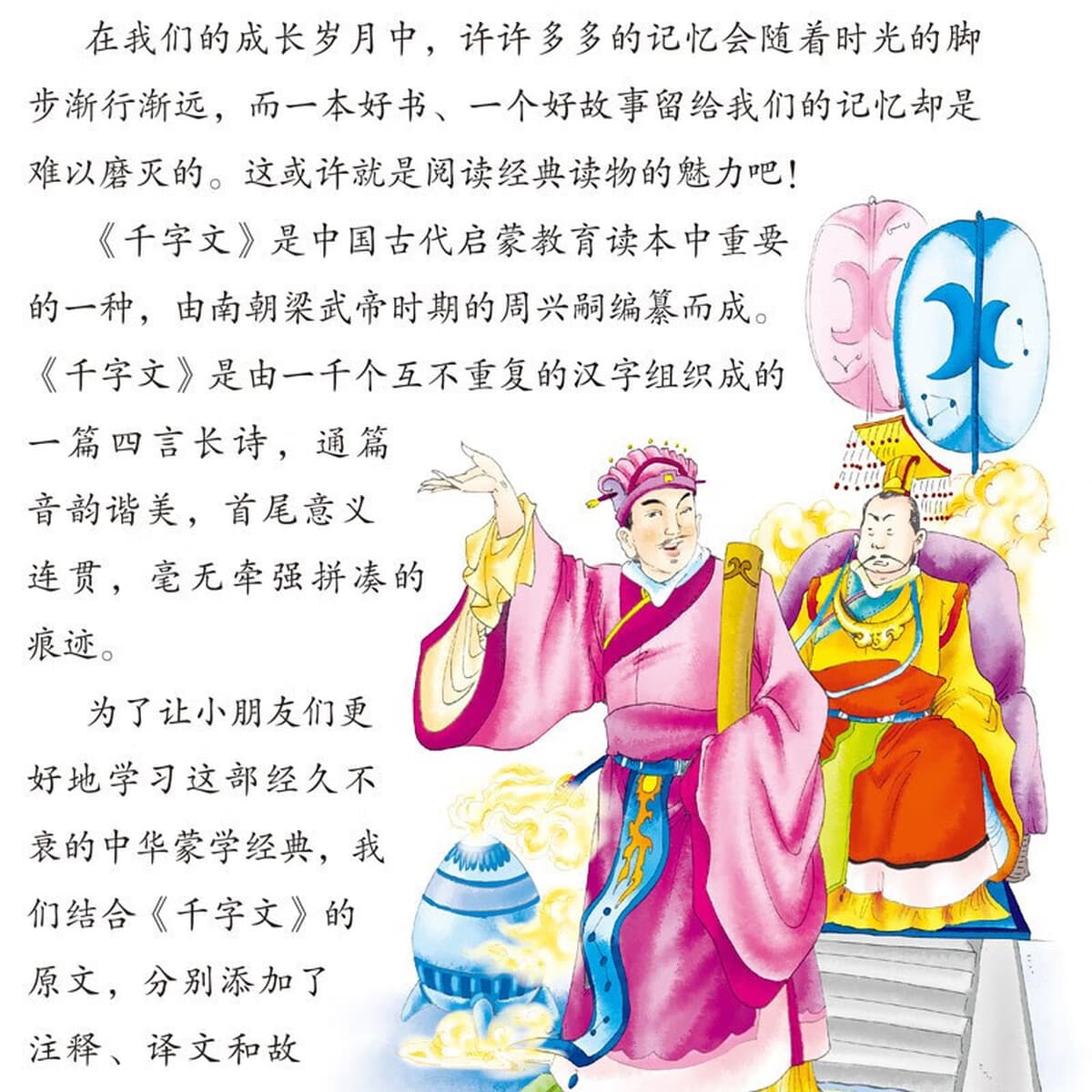 在我们的成长岁月中，许许多多的记忆会随着时光的脚步渐行渐远，而一本好书、一个好故事留给我们的记忆却是难以磨灭的。这或许就是阅读经典读物的魅力吧！

《千字文》是中国古代启蒙教育读本中重要的一种，由南朝梁武帝时期的周兴嗣编纂而成。《千字文》是由一千个互不重复的汉字组织成的一篇四言长诗，通篇音韵谐美，首尾意义连贯，毫无牵强拼凑的痕迹。

为了让小朋友们更好地学习这部经久不衰的中华蒙学经典，我们结合《千字文》的原文，分别添加了注释、译文和故